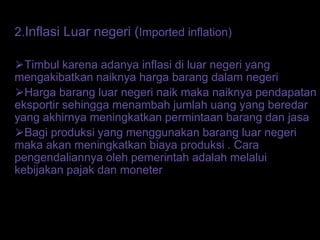 2.Inflasi Luar negeri (Imported inflation)

➢Timbul karena adanya inflasi di luar negeri yang mengakibatkan naiknya harga barang dalam negeri

➢Harga barang luar negeri naik maka naiknya pendapatan eksportir sehingga menambah jumlah uang yang beredar yang akhirnya meningkatkan permintaan barang dan jasa

➢Bagi produksi yang menggunakan barang luar negeri maka akan meningkatkan biaya produksi . Cara pengendaliannya oleh pemerintah adalah melalui kebijakan pajak dan moneter